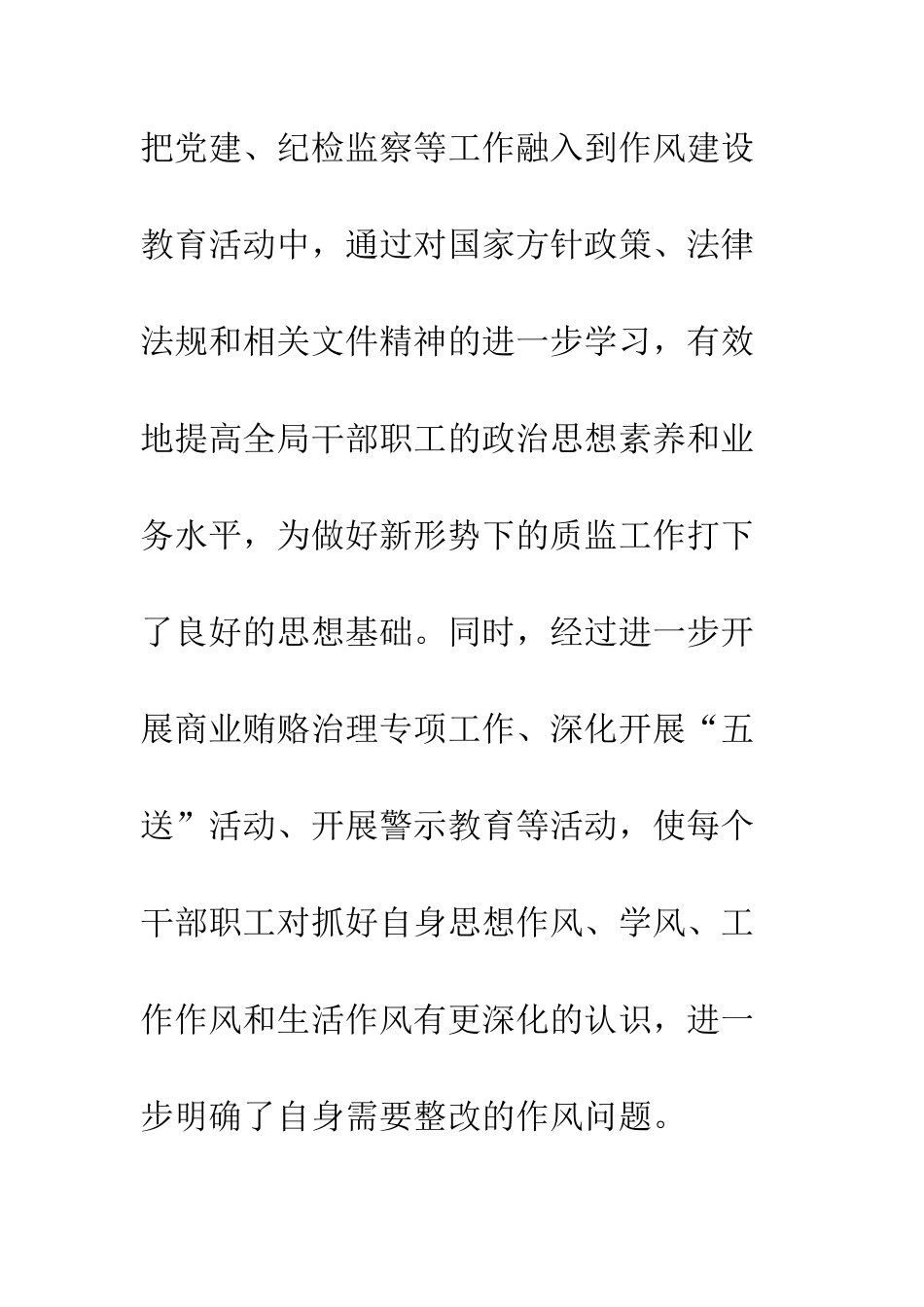 把党建、纪检监察等工作融入到作风建设教育活动中，通过对国家方针政策、法律法规和相关文件精神的进一步学习，有效地提高全局干部职工的政治思想素养和业务水平，为做好新形势下的质监工作打下了良好的思想基础。同时，经过进一步开展商业贿赂治理专项工作、深化开展“五送”活动、开展警示教育等活动，使每个干部职工对抓好自身思想作风、学风、工作作风和生活作风有更深化的认识，进一步明确了自身需要整改的作风问题。